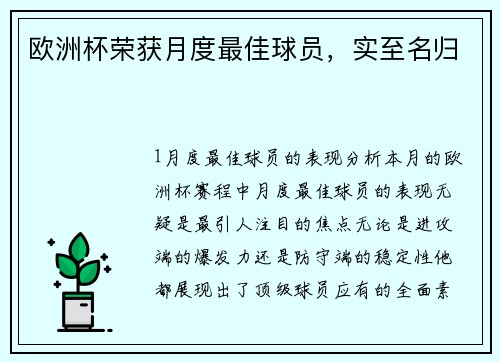 欧洲杯荣获月度最佳球员，实至名归

1月度最佳球员的表现分析本月的欧洲杯赛程中月度最佳球员的表现无疑是最引人注目的焦点无论是进攻端的爆发力还是防守端的稳定性他都展现出了顶级球员应有的全面素